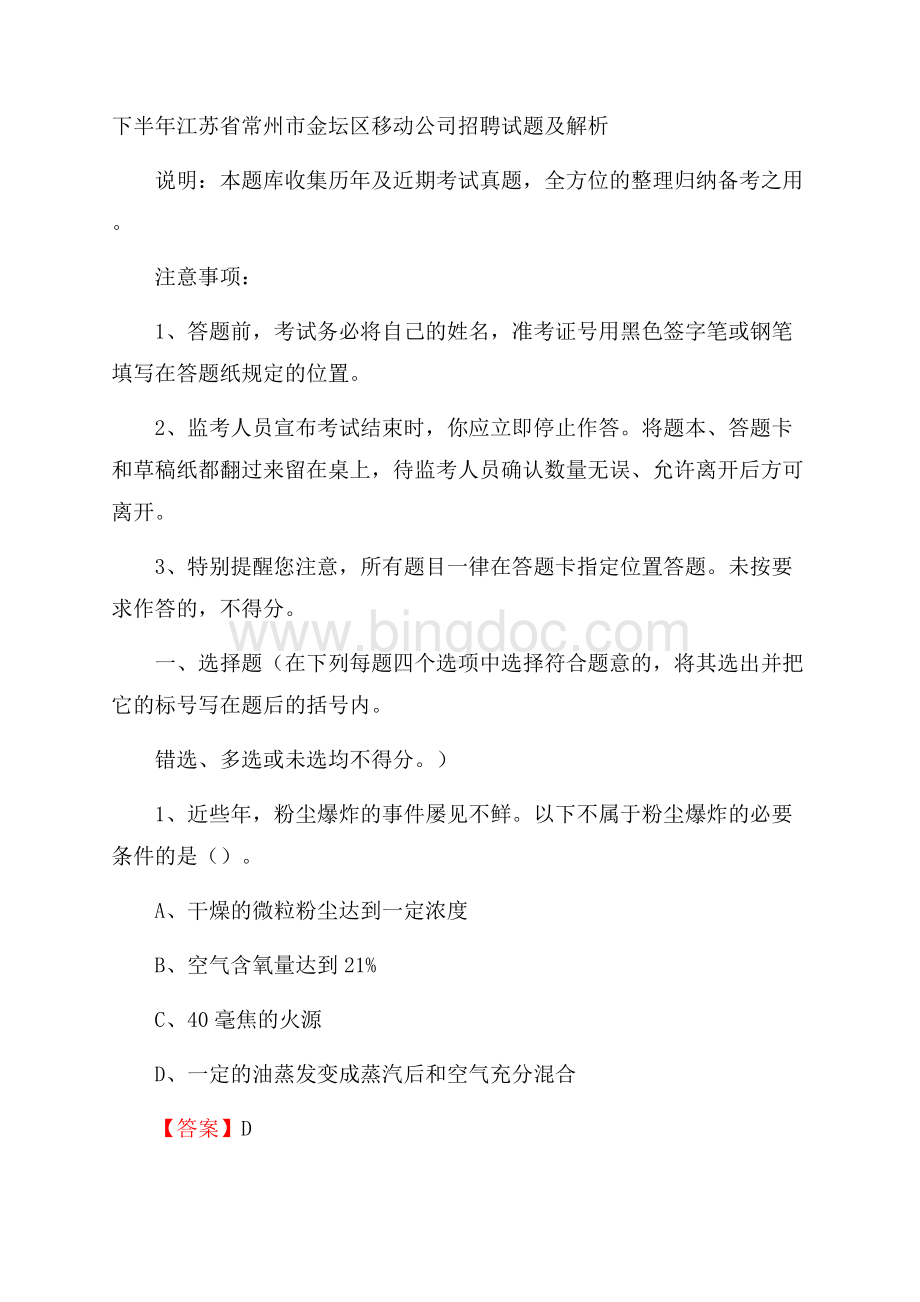 下半年江苏省常州市金坛区移动公司招聘试题及解析

说明：本题库收集历年及近期考试真题，全方位的整理归纳备考之用。

注意事项：

1、答题前，考试务必将自己的姓名，准考证号用黑色签字笔或钢笔填写在答题纸规定的位置。

2、监考人员宣布考试结束时，你应立即停止作答。将题本、答题卡和草稿纸都翻过来留在桌上，待监考人员确认数量无误、允许离开后方可离开。

3、特别提醒您注意，所有题目一律在答题卡指定位置答题。未按要求作答的，不得分。

www.bingdoc.com

一、选择题（在下列每题四个选项中选择符合题意的，将其选出并把它的标号写在题后的括号内。

错选、多选或未选均不得分。）

1、近些年，粉尘爆炸的事件屡见不鲜。以下不属于粉尘爆炸的必要条件的是（）。

A、干燥的微粒粉尘达到一定浓度

B、空气含氧量达到 21%

C、40 毫焦的火源

D、一定的油蒸发变成蒸汽后和空气充分混合

【答案】D